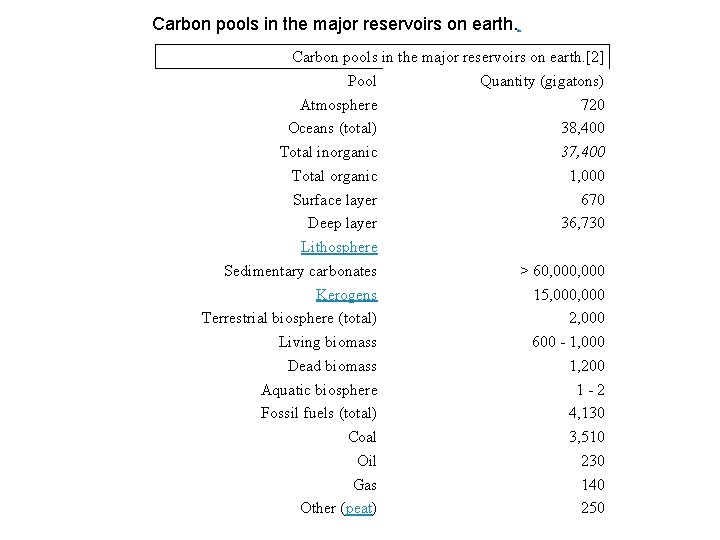 Carbon pools in the major reservoirs on earth.

Carbon pools in the major reservoirs on earth.[2]

| Pool | Quantity (gigatons) |
|---|---|
| Atmosphere | 720 |
| Oceans (total) | 38,400 |
| Total inorganic | 37,400 |
| Total organic | 1,000 |
| Surface layer | 670 |
| Deep layer | 36,730 |
| Lithosphere | |
| Sedimentary carbonates | > 60,000,000 |
| Kerogens | 15,000,000 |
| Terrestrial biosphere (total) | 2,000 |
| Living biomass | 600 - 1,000 |
| Dead biomass | 1,200 |
| Aquatic biosphere | 1 - 2 |
| Fossil fuels (total) | 4,130 |
| Coal | 3,510 |
| Oil | 230 |
| Gas | 140 |
| Other (peat) | 250 |